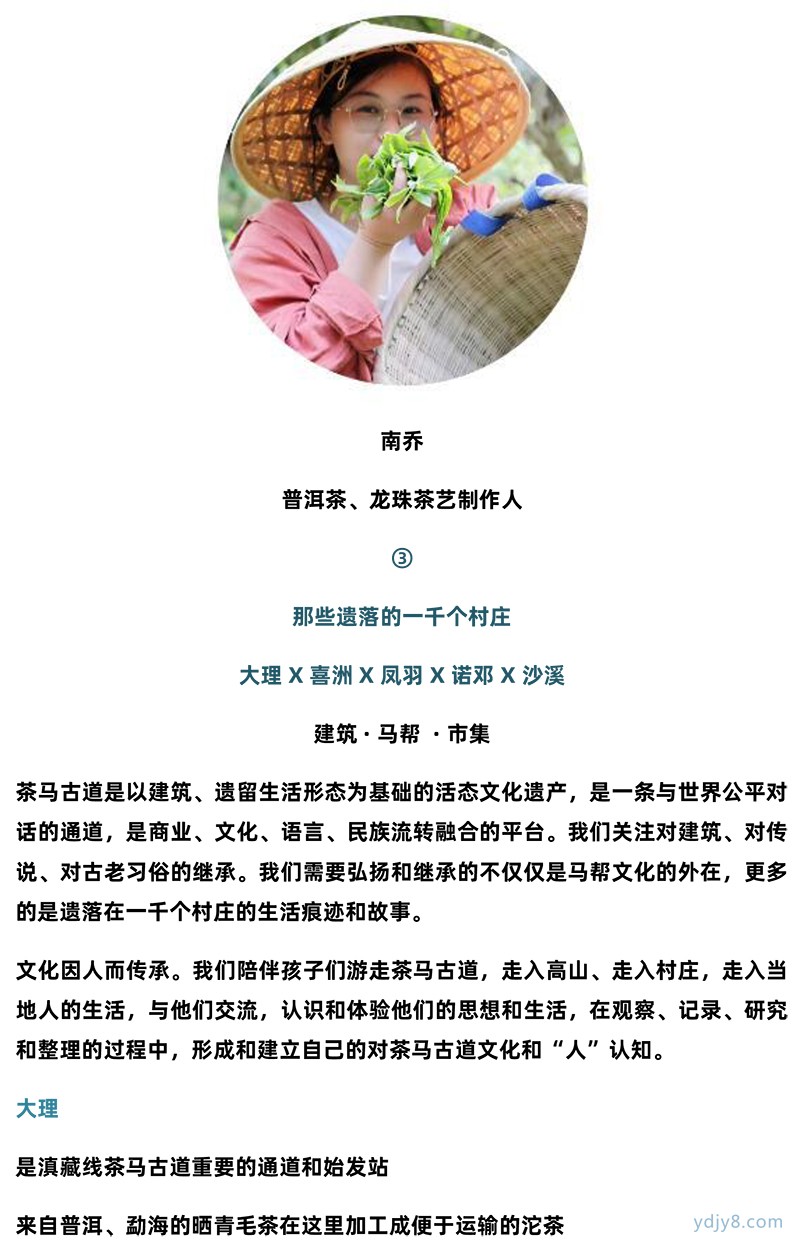 南乔

普洱茶、龙珠茶艺制作人

③

那些遗落的一千个村庄

大理 X 喜洲 X 凤羽 X 诺邓 X 沙溪

建筑 · 马帮 · 市集

茶马古道是以建筑、遗留生活形态为基础的活态文化遗产，是一条与世界公平对话的通道，是商业、文化、语言、民族流转融合的平台。我们关注对建筑、对传说、对古老习俗的继承。我们需要弘扬和继承的不仅仅是马帮文化的外在，更多的是遗落在一千个村庄的生活痕迹和故事。

文化因人而传承。我们陪伴孩子们游走茶马古道，走入高山、走入村庄，走入当地人的生活，与他们交流，认识和体验他们的思想和生活，在观察、记录、研究和整理的过程中，形成和建立自己的对茶马古道文化和“人”认知。

大理

是滇藏线茶马古道重要的通道和始发站

来自普洱、勐海的晒青毛茶在这里加工成便于运输的沱茶

ydjy8.com